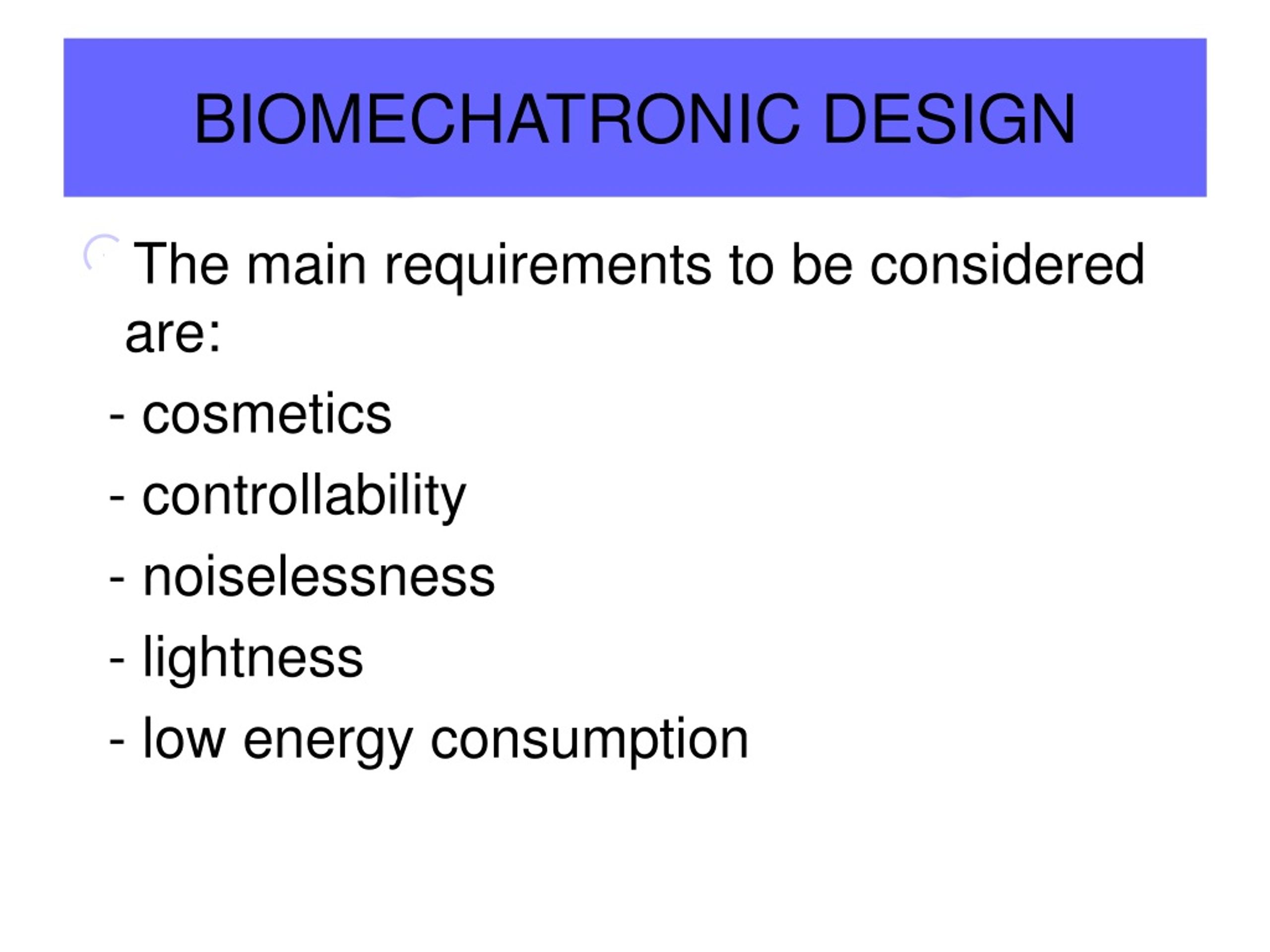 BIOMECHATRONIC DESIGN

The main requirements to be considered are:

- cosmetics
- controllability
- noiselessness
- lightness
- low energy consumption